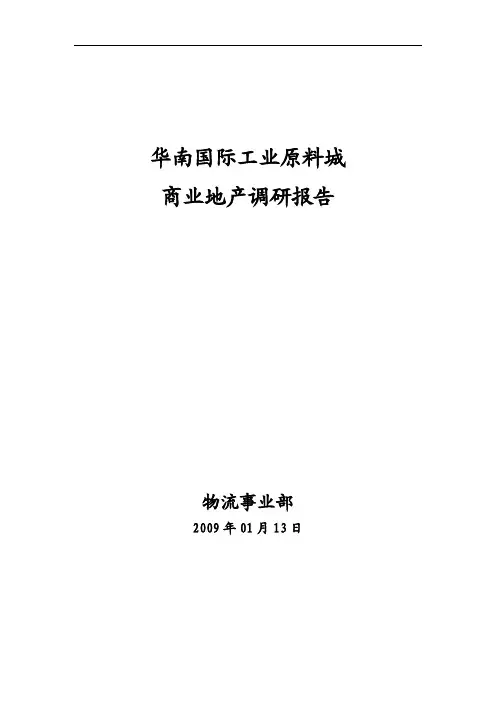 华南国际工业原料城
商业地产调研报告

物流事业部
2009年01月13日